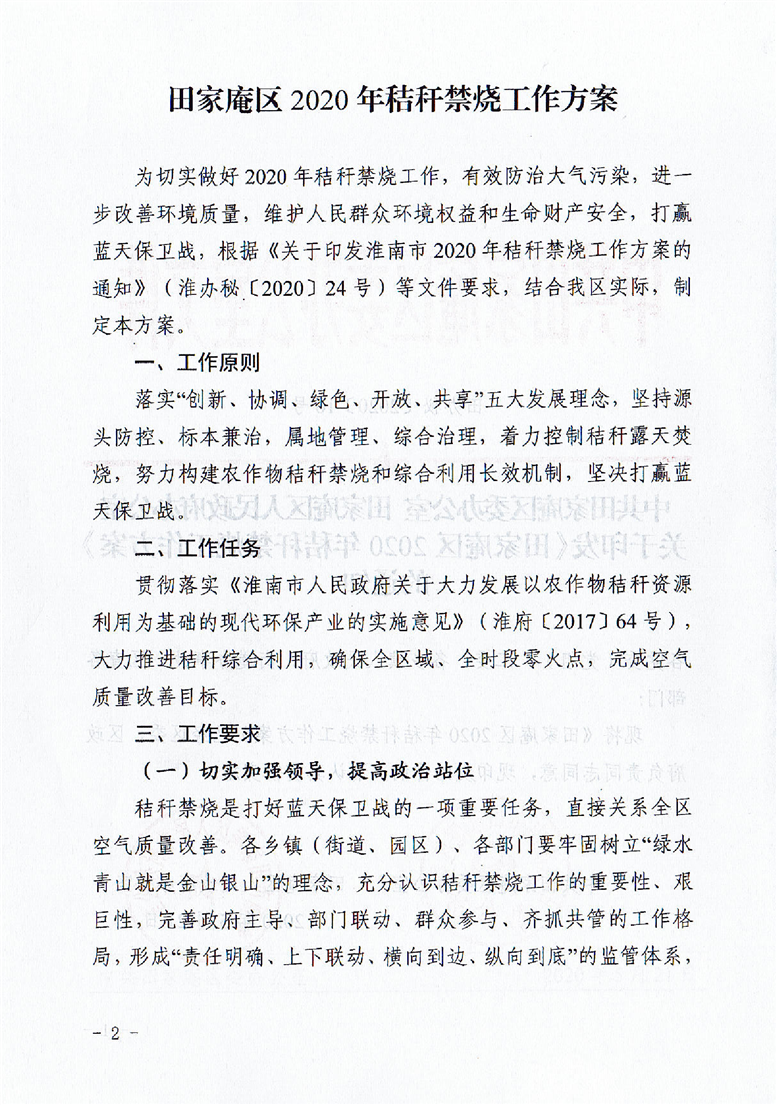 田家庵区 2020 年秸秆禁烧工作方案

为切实做好 2020 年秸秆禁烧工作，有效防治大气污染，进一步改善环境质量，维护人民群众环境权益和生命财产安全，打赢蓝天保卫战，根据《关于印发淮南市 2020 年秸秆禁烧工作方案的通知》（淮办秘〔2020〕24 号）等文件要求，结合我区实际，制定本方案。

一、工作原则

落实“创新、协调、绿色、开放、共享”五大发展理念，坚持源头防控、标本兼治，属地管理、综合治理，着力控制秸秆露天焚烧，努力构建农作物秸秆禁烧和综合利用长效机制，坚决打赢蓝天保卫战。

二、工作任务

贯彻落实《淮南市人民政府关于大力发展以农作物秸秆资源利用为基础的现代环保产业的实施意见》（淮府〔2017〕64 号），大力推进秸秆综合利用，确保全区域、全时段零火点，完成空气质量改善目标。

三、工作要求

（一）切实加强领导，提高政治站位

秸秆禁烧是打好蓝天保卫战的一项重要任务，直接关系全区空气质量改善。各乡镇（街道、园区）、各部门要牢固树立“绿水青山就是金山银山”的理念，充分认识秸秆禁烧工作的重要性、艰巨性，完善政府主导、部门联动、群众参与、齐抓共管的工作格局，形成“责任明确、上下联动、横向到边、纵向到底”的监管体系，

- 2 -